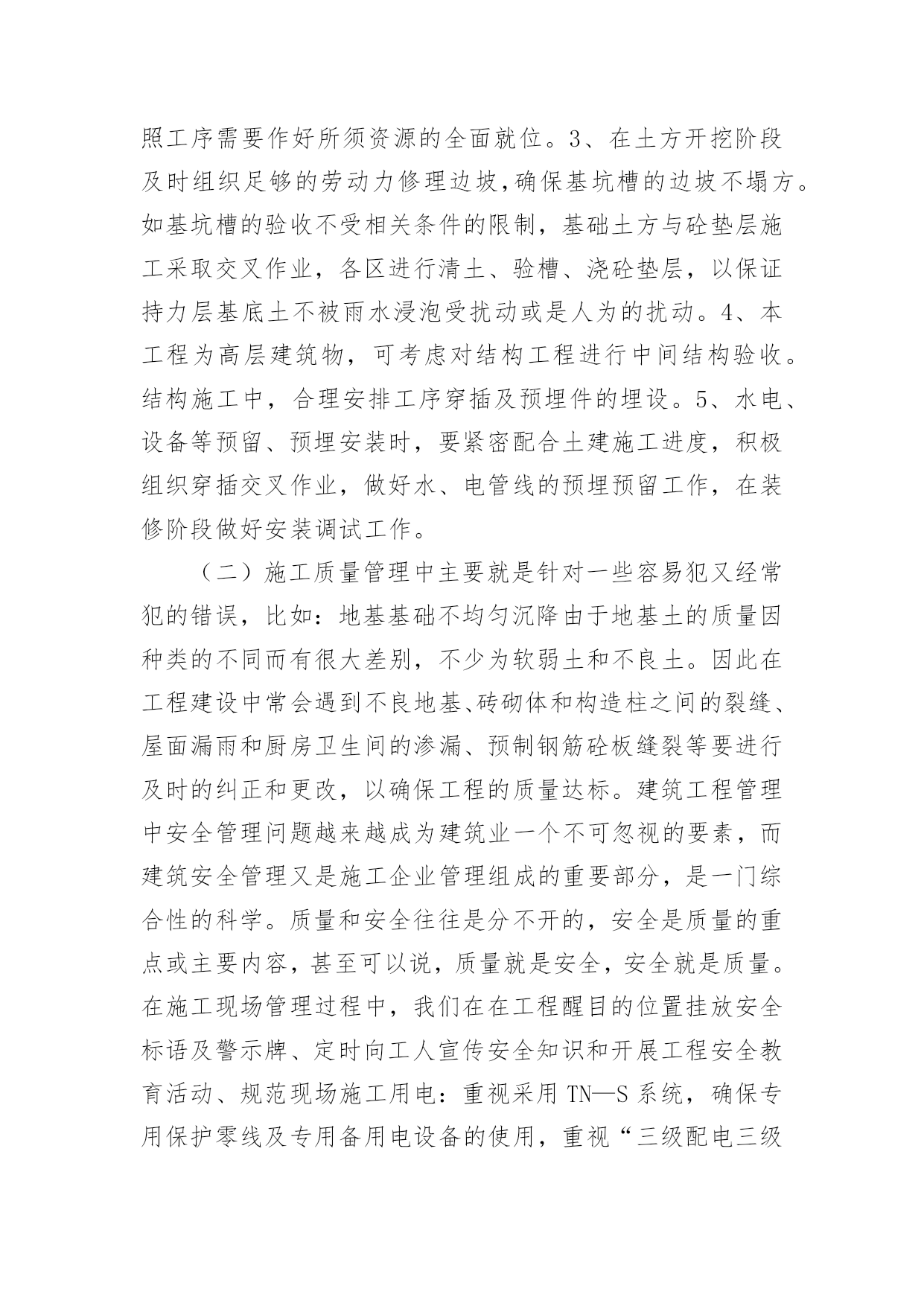 照工序需要作好所须资源的全面就位。3、在土方开挖阶段及时组织足够的劳动力修理边坡,确保基坑槽的边坡不塌方。如基坑槽的验收不受相关条件的限制，基础土方与砼垫层施工采取交叉作业，各区进行清土、验槽、浇砼垫层，以保证持力层基底土不被雨水浸泡受扰动或是人为的扰动。4、本工程为高层建筑物，可考虑对结构工程进行中间结构验收。结构施工中，合理安排工序穿插及预埋件的埋设。5、水电、设备等预留、预埋安装时，要紧密配合土建施工进度，积极组织穿插交叉作业，做好水、电管线的预埋预留工作，在装修阶段做好安装调试工作。

（二）施工质量管理中主要就是针对一些容易犯又经常犯的错误，比如：地基基础不均匀沉降由于地基土的质量因种类的不同而有很大差别，不少为软弱土和不良土。因此在工程建设中常会遇到不良地基、砖砌体和构造柱之间的裂缝、屋面漏雨和厨房卫生间的渗漏、预制钢筋砼板缝裂等要进行及时的纠正和更改，以确保工程的质量达标。建筑工程管理中安全管理问题越来越成为建筑业一个不可忽视的要素，而建筑安全管理又是施工企业管理组成的重要部分，是一门综合性的科学。质量和安全往往是分不开的，安全是质量的重点或主要内容，甚至可以说，质量就是安全，安全就是质量。在施工现场管理过程中，我们在在工程醒目的位置挂放安全标语及警示牌、定时向工人宣传安全知识和开展工程安全教育活动、规范现场施工用电：重视采用 TN—S 系统，确保专用保护零线及专用备用电设备的使用，重视“三级配电三级